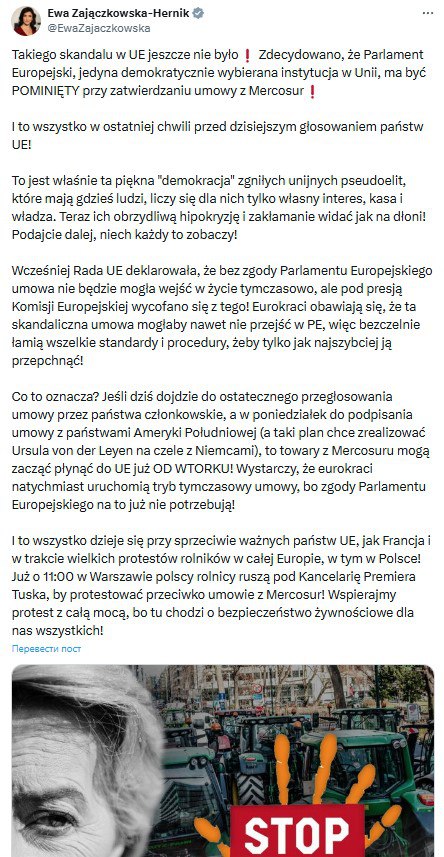 Ewa Zajączkowska-Hernik
@EwaZajaczkowska

Takiego skandalu w UE jeszcze nie było❗ Zdecydowano, że Parlament Europejski, jedyna demokratycznie wybierana instytucja w Unii, ma być POMINIĘTY przy zatwierdzaniu umowy z Mercosur❗

I to wszystko w ostatniej chwili przed dzisiejszym głosowaniem państw UE!

To jest właśnie ta piękna "demokracja" zgniłych unijnych pseudoelit, które mają gdzieś ludzi, liczy się dla nich tylko własny interes, kasa i władza. Teraz ich obrzydliwą hipokryzję i zakłamanie widać jak na dłoni! Podajcie dalej, niech każdy to zobaczy!

Wcześniej Rada UE deklarowała, że bez zgody Parlamentu Europejskiego umowa nie będzie mogła wejść w życie tymczasowo, ale pod presją Komisji Europejskiej wycofano się z tego! Eurokraci obawiają się, że ta skandaliczna umowa mogłaby nawet nie przejść w PE, więc bezczelnie łamią wszelkie standardy i procedury, żeby tylko jak najszybciej ją przepchnąć!

Co to oznacza? Jeśli dziś dojdzie do ostatecznego przegłosowania umowy przez państwa członkowskie, a w poniedziałek do podpisania umowy z państwami Ameryki Południowej (a taki plan chce zrealizować Ursula von der Leyen na czele z Niemcami), to towary z Mercosuru mogą zacząć płynąć do UE już OD WTORKU! Wystarczy, że eurokraci natychmiast uruchomią tryb tymczasowy umowy, bo zgody Parlamentu Europejskiego na to już nie potrzebują!

I to wszystko dzieje się przy sprzeciwie ważnych państw UE, jak Francja i w trakcie wielkich protestów rolników w całej Europie, w tym w Polsce! Już o 11:00 w Warszawie polscy rolnicy ruszą pod Kancelarię Premiera Tuska, by protestować przeciwko umowie z Mercosur! Wspierajmy protest z całą mocą, bo tu chodzi o bezpieczeństwo żywnościowe dla nas wszystkich!

Перевести пост

STOP